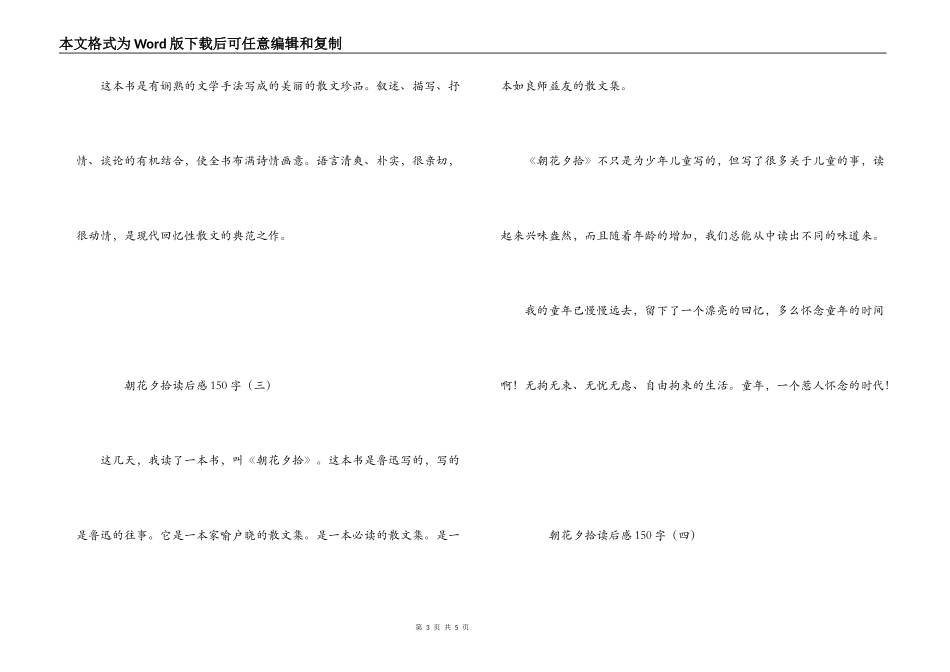 本文格式为Word版下载后可任意编辑和复制

这本书是有娴熟的文学手法写成的美丽的散文珍品。叙述、描写、抒情、谈论的有机结合，使全书布满诗情画意。语言清爽、朴实，很亲切，很动情，是现代回忆性散文的典范之作。

朝花夕拾读后感150字（三）

这几天，我读了一本书，叫《朝花夕拾》。这本书是鲁迅写的，写的是鲁迅的往事。它是一本家喻户晓的散文集。是一本必读的散文集。是一本如良师益友的散文集。

《朝花夕拾》不只是为少年儿童写的，但写了很多关于儿童的事，读起来兴味盎然，而且随着年龄的增加，我们总能从中读出不同的味道来。

我的童年已慢慢远去，留下了一个漂亮的回忆，多么怀念童年的时间啊！无拘无束、无忧无虑、自由拘束的生活。童年，一个惹人怀念的时代！

朝花夕拾读后感150字（四）

第 3 页 共 5 页